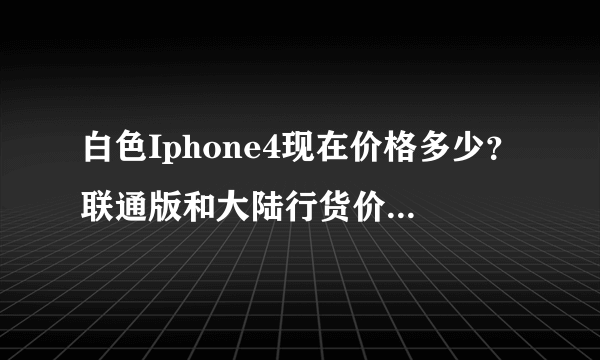 白色Iphone4现在价格多少？联通版和大陆行货价...